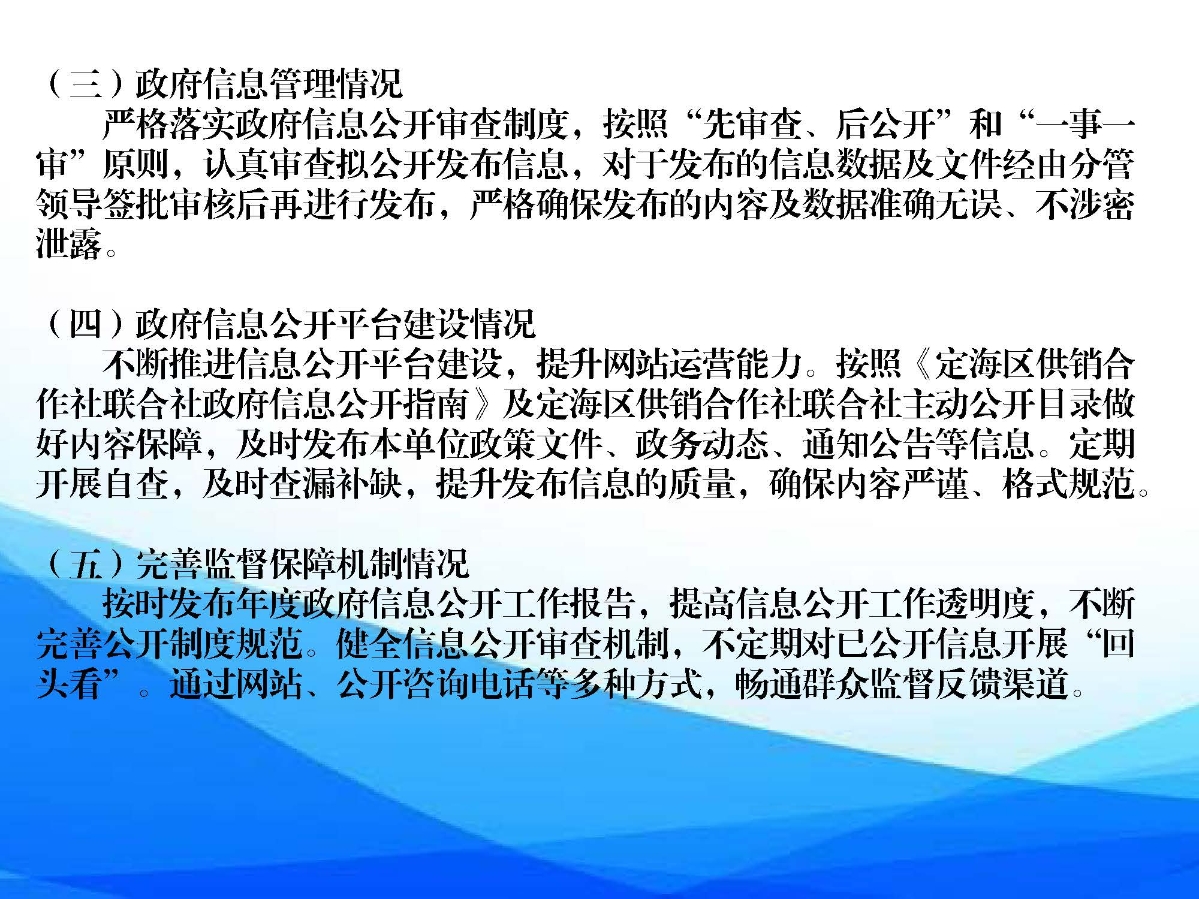 （三）政府信息管理情况
严格落实政府信息公开审查制度，按照“先审查、后公开”和“一事一审”原则，认真审查拟公开发布信息，对于发布的信息数据及文件经由分管领导签批审核后再进行发布，严格确保发布的内容及数据准确无误、不涉密泄露。

（四）政府信息公开平台建设情况
不断推进信息公开平台建设，提升网站运营能力。按照《定海区供销合作社联合社政府信息公开指南》及定海区供销合作社联合社主动公开目录做好内容保障，及时发布本单位政策文件、政务动态、通知公告等信息。定期开展自查，及时查漏补缺，提升发布信息的质量，确保内容严谨、格式规范。

（五）完善监督保障机制情况
按时发布年度政府信息公开工作报告，提高信息公开工作透明度，不断完善公开制度规范。健全信息公开审查机制，不定期对已公开信息开展“回头看”。通过网站、公开咨询电话等多种方式，畅通群众监督反馈渠道。